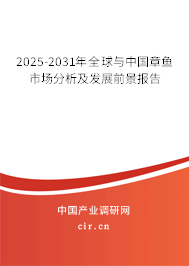 2025-2031年全球与中国章鱼市场分析及发展前景报告

中国产业调研网

cir.cn